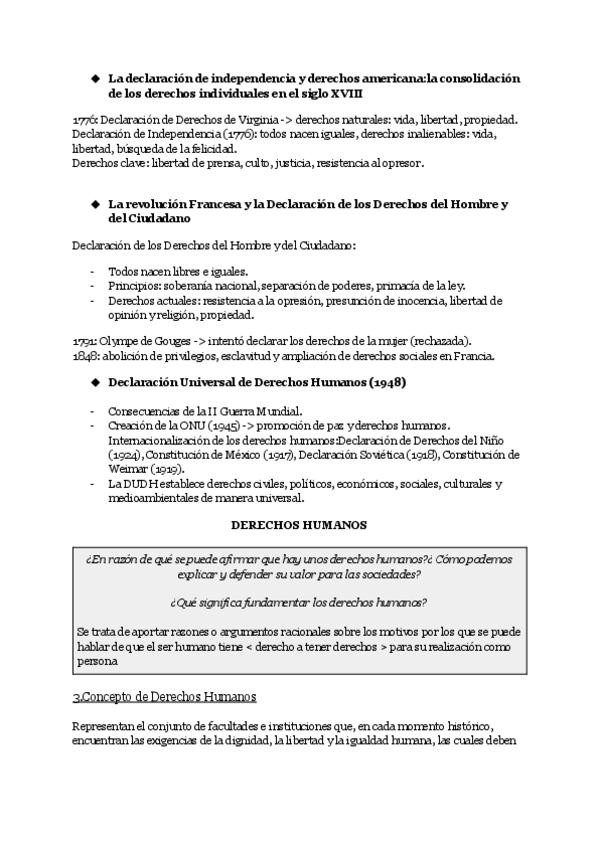 ◆ La declaración de independencia y derechos americana:la consolidación de los derechos individuales en el siglo XVIII

1776: Declaración de Derechos de Virginia -> derechos naturales: vida, libertad, propiedad. Declaración de Independencia (1776): todos nacen iguales, derechos inalienables: vida, libertad, búsqueda de la felicidad.
Derechos clave: libertad de prensa, culto, justicia, resistencia al opresor.

◆ La revolución Francesa y la Declaración de los Derechos del Hombre y del Ciudadano

Declaración de los Derechos del Hombre y del Ciudadano:

- Todos nacen libres e iguales.
- Principios: soberanía nacional, separación de poderes, primacía de la ley.
- Derechos actuales: resistencia a la opresión, presunción de inocencia, libertad de opinión y religión, propiedad.

1791: Olympe de Gouges -> intentó declarar los derechos de la mujer (rechazada).
1848: abolición de privilegios, esclavitud y ampliación de derechos sociales en Francia.

◆ Declaración Universal de Derechos Humanos (1948)

- Consecuencias de la II Guerra Mundial.
- Creación de la ONU (1945) -> promoción de paz y derechos humanos. Internacionalización de los derechos humanos:Declaración de Derechos del Niño (1924), Constitución de México (1917), Declaración Soviética (1918), Constitución de Weimar (1919).
- La DUDH establece derechos civiles, políticos, económicos, sociales, culturales y medioambientales de manera universal.

DERECHOS HUMANOS

¿En razón de qué se puede afirmar que hay unos derechos humanos?¿ Cómo podemos explicar y defender su valor para las sociedades?

¿Qué significa fundamentar los derechos humanos?

Se trata de aportar razones o argumentos racionales sobre los motivos por los que se puede hablar de que el ser humano tiene < derecho a tener derechos > para su realización como persona

3.Concepto de Derechos Humanos

Representan el conjunto de facultades e instituciones que, en cada momento histórico, encuentran las exigencias de la dignidad, la libertad y la igualdad humana, las cuales deben